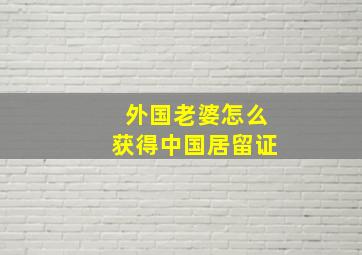 外国老婆怎么
获得中国居留证